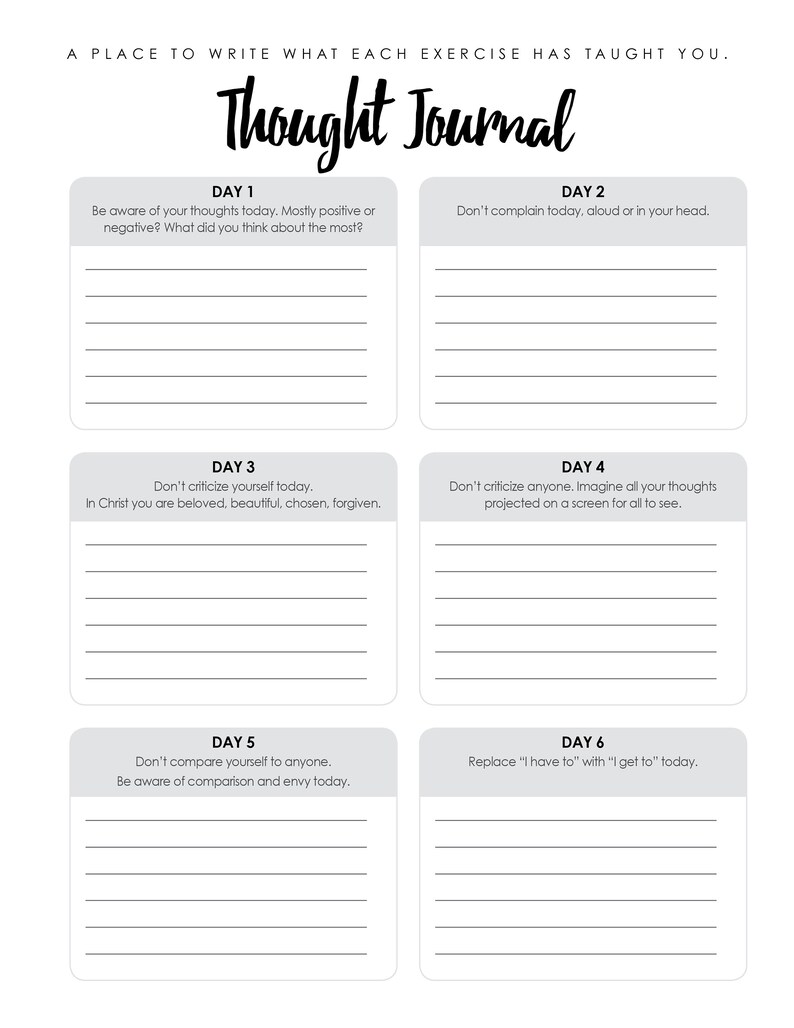 A PLACE TO WRITE WHAT EACH EXERCISE HAS TAUGHT YOU.

Thought Journal

DAY 1
Be aware of your thoughts today. Mostly positive or negative? What did you think about the most?

DAY 2
Don't complain today, aloud or in your head.

DAY 3
Don't criticize yourself today.
In Christ you are beloved, beautiful, chosen, forgiven.

DAY 4
Don't criticize anyone. Imagine all your thoughts projected on a screen for all to see.

DAY 5
Don't compare yourself to anyone.
Be aware of comparison and envy today.

DAY 6
Replace "I have to" with "I get to" today.